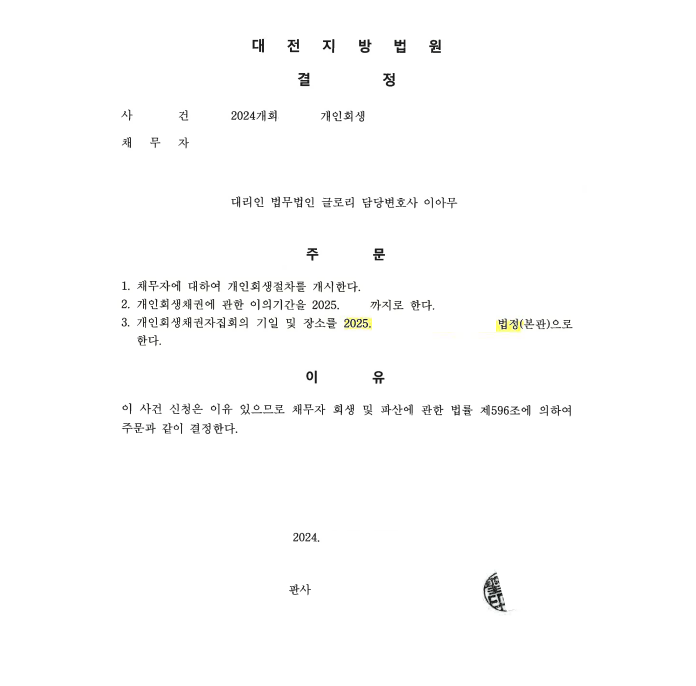 대 전 지 방 법 원

결 정

사 건 2024개회 개인회생

채 무 자

대리인 법무법인 글로리 담당변호사 이아무

주 문

1. 채무자에 대하여 개인회생절차를 개시한다.
2. 개인회생채권에 관한 이의기간을 2025. 까지로 한다.
3. 개인회생채권자집회의 기일 및 장소를 2025. 법정(본관)으로 한다.

이 유

이 사건 신청은 이유 있으므로 채무자 회생 및 파산에 관한 법률 제596조에 의하여 주문과 같이 결정한다.

2024.

판사